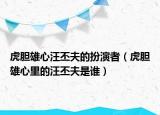 虎胆雄心汪丕夫的扮演者（虎胆雄心里的汪丕夫是谁）